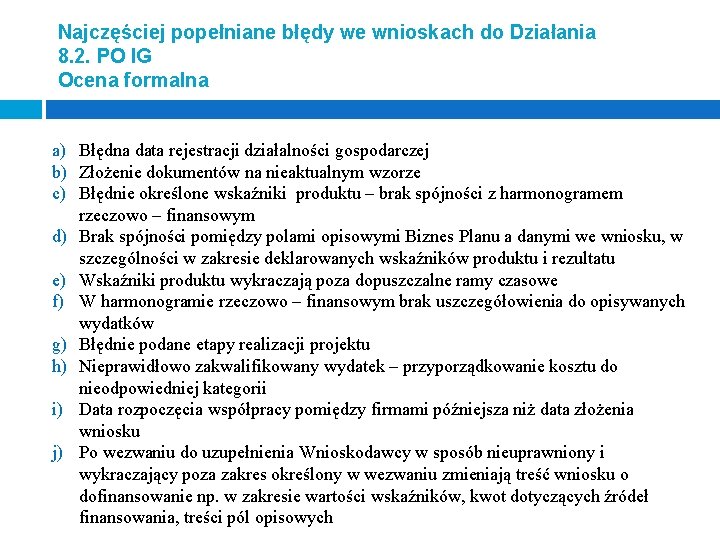 Najczęściej popełniane błędy we wnioskach do Działania 8.2. PO IG
Ocena formalna

a) Błędna data rejestracji działalności gospodarczej
b) Złożenie dokumentów na nieaktualnym wzorze
c) Błędnie określone wskaźniki produktu – brak spójności z harmonogramem rzeczowo – finansowym
d) Brak spójności pomiędzy polami opisowymi Biznes Planu a danymi we wniosku, w szczególności w zakresie deklarowanych wskaźników produktu i rezultatu
e) Wskaźniki produktu wykraczają poza dopuszczalne ramy czasowe
f) W harmonogramie rzeczowo – finansowym brak uszczegółowienia do opisywanych wydatków
g) Błędnie podane etapy realizacji projektu
h) Nieprawidłowo zakwalifikowany wydatek – przyporządkowanie kosztu do nieodpowiedniej kategorii
i) Data rozpoczęcia współpracy pomiędzy firmami późniejsza niż data złożenia wniosku
j) Po wezwaniu do uzupełnienia Wnioskodawcy w sposób nieuprawniony i wykraczający poza zakres określony w wezwaniu zmieniają treść wniosku o dofinansowanie np. w zakresie wartości wskaźników, kwot dotyczących źródeł finansowania, treści pól opisowych